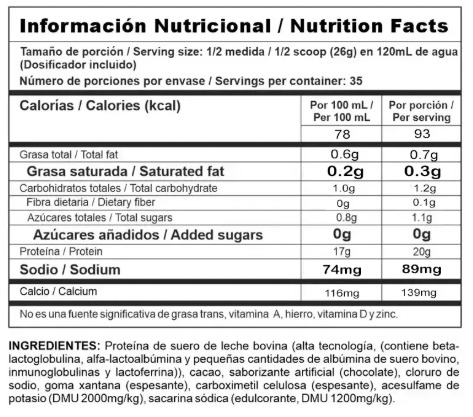 Información Nutricional / Nutrition Facts

Tamaño de porción / Serving size: 1/2 medida / 1/2 scoop (26g) en 120mL de agua (Dosificador incluido)

Número de porciones por envase / Servings per container: 35

| Calorías / Calories (kcal) | Por 100 mL / Per 100 mL | Por porción / Per serving |
|---|---|---|
| | 78 | 93 |
| Grasa total / Total fat | 0.6g | 0.7g |
| Grasa saturada / Saturated fat | 0.2g | 0.3g |
| Carbohidratos totales / Total carbohydrate | 1.0g | 1.2g |
| Fibra dietaria / Dietary fiber | 0g | 0.1g |
| Azúcares totales / Total sugars | 0.8g | 1.1g |
| Azúcares añadidos / Added sugars | 0g | 0g |
| Proteína / Protein | 17g | 20g |
| Sodio / Sodium | 74mg | 89mg |
| Calcio / Calcium | 116mg | 139mg |

No es una fuente significativa de grasa trans, vitamina A, hierro, vitamina D y zinc.

INGREDIENTES: Proteína de suero de leche bovina (alta tecnología, (contiene beta-lactoglobulina, alfa-lactoalbúmina y pequeñas cantidades de albúmina de suero bovino, inmunoglobulinas y lactoferrina)), cacao, saborizante artificial (chocolate), cloruro de sodio, goma xantana (espesante), carboximetil celulosa (espesante), acesulfame de potasio (DMU 2000mg/kg), sacarina sódica (edulcorante, DMU 1200mg/kg).